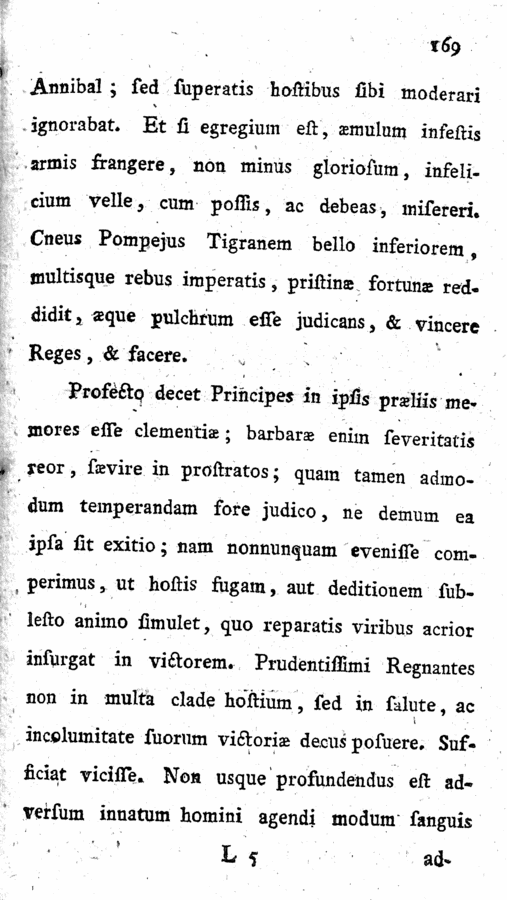 169

Annibal; ſed ſuperatis hoſtibus ſibi moderari ignorabat. Et ſi egregium eſt, æmulum infeſtis armis frangere, non minus glorioſum, infelicium velle, cum poſſis, ac debeas, miſereri. Cneus Pompejus Tigranem bello inferiorem, multisque rebus imperatis, priſtinæ fortunæ reddidit, æque pulchrum eſſe judicans, & vincere Reges, & facere.

Profecto decet Principes in ipſis præliis memores eſſe clementiæ; barbaræ enim ſeveritatis reor, ſævire in proſtratos; quam tamen admodum temperandam fore judico, ne demum ea ipſa ſit exitio; nam nonnunquam eveniſſe comperimus, ut hoſtis fugam, aut deditionem ſubleſto animo ſimulet, quo reparatis viribus acrior inſurgat in victorem. Prudentiſſimi Regnantes non in multa clade hoſtium, ſed in ſalute, ac incolumitate ſuorum victoriæ decus poſuere. Sufficiat viciſſe. Non usque profundendus eſt adverſum innatum homini agendi modum ſanguis

L 5 ad-